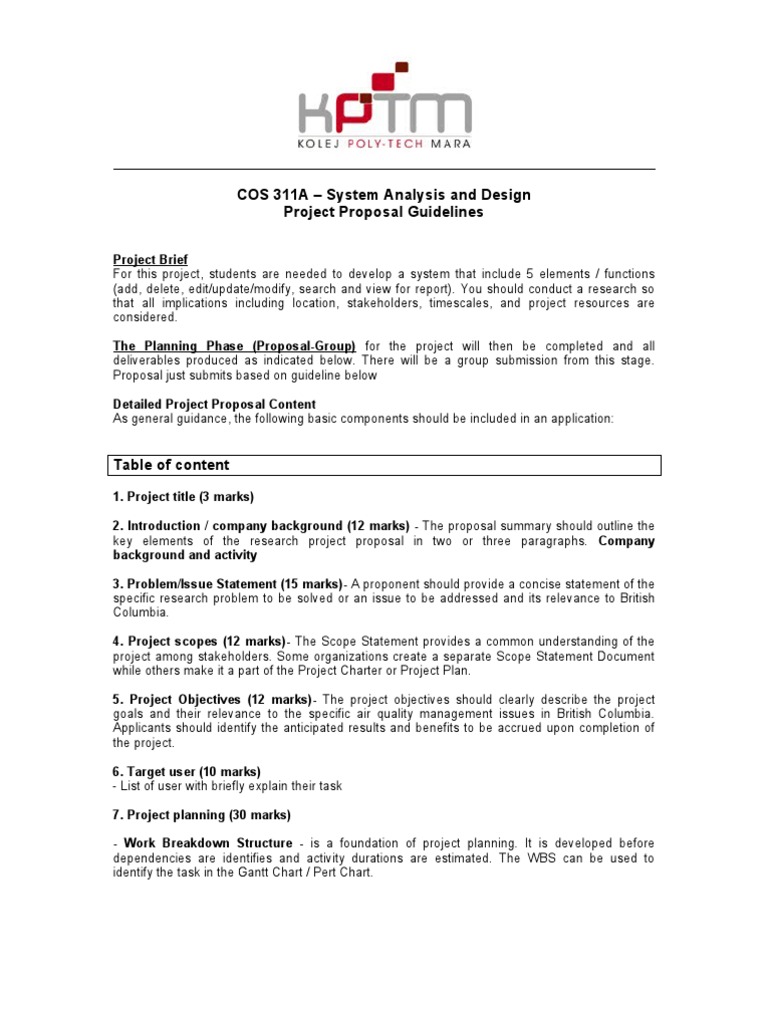 KPTM
KOLEJ POLY-TECH MARA

COS 311A – System Analysis and Design
Project Proposal Guidelines

Project Brief
For this project, students are needed to develop a system that include 5 elements / functions (add, delete, edit/update/modify, search and view for report). You should conduct a research so that all implications including location, stakeholders, timescales, and project resources are considered.

The Planning Phase (Proposal-Group) for the project will then be completed and all deliverables produced as indicated below. There will be a group submission from this stage. Proposal just submits based on guideline below

Detailed Project Proposal Content
As general guidance, the following basic components should be included in an application:

Table of content

1. Project title (3 marks)

2. Introduction / company background (12 marks) - The proposal summary should outline the key elements of the research project proposal in two or three paragraphs. Company background and activity

3. Problem/Issue Statement (15 marks)- A proponent should provide a concise statement of the specific research problem to be solved or an issue to be addressed and its relevance to British Columbia.

4. Project scopes (12 marks)- The Scope Statement provides a common understanding of the project among stakeholders. Some organizations create a separate Scope Statement Document while others make it a part of the Project Charter or Project Plan.

5. Project Objectives (12 marks)- The project objectives should clearly describe the project goals and their relevance to the specific air quality management issues in British Columbia. Applicants should identify the anticipated results and benefits to be accrued upon completion of the project.

6. Target user (10 marks)
- List of user with briefly explain their task

7. Project planning (30 marks)

- Work Breakdown Structure - is a foundation of project planning. It is developed before dependencies are identifies and activity durations are estimated. The WBS can be used to identify the task in the Gantt Chart / Pert Chart.